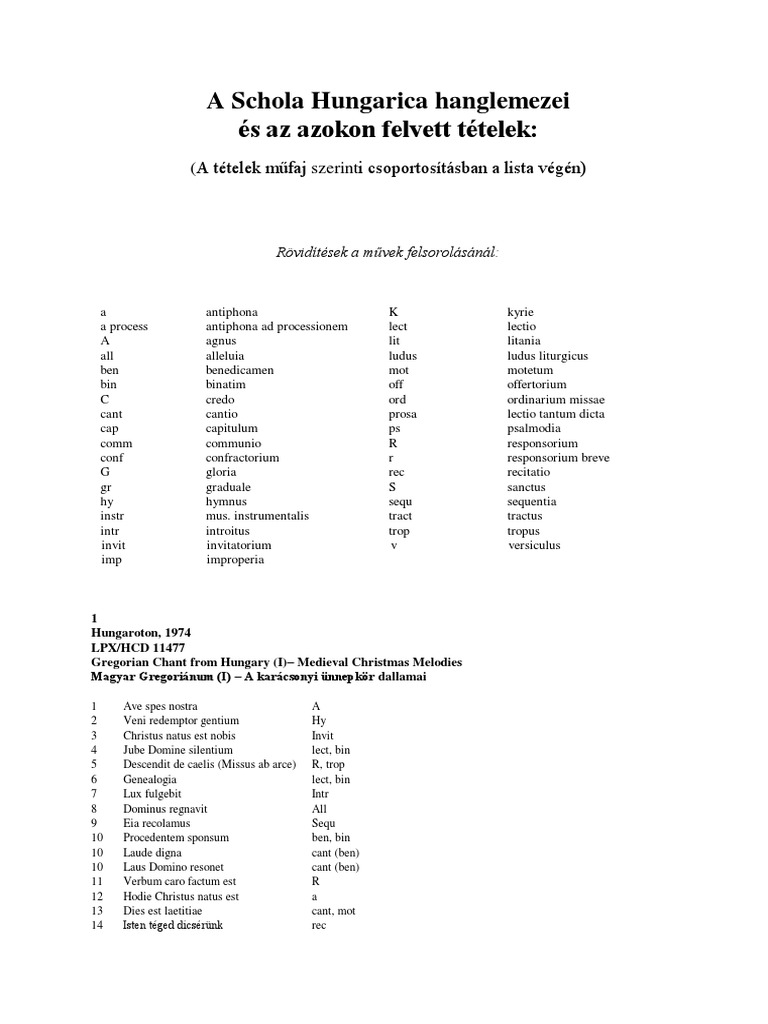 A Schola Hungarica hanglemezei
és az azokon felvett tételek:

(A tételek műfaj szerinti csoportosításban a lista végén)

Rövidítések a művek felsorolásánál:

| | | | |
|---|---|---|---|
| a | antiphona | K | kyrie |
| a process | antiphona ad processionem | lect | lectio |
| A | agnus | lit | litania |
| all | alleluia | ludus | ludus liturgicus |
| ben | benedicamen | mot | motetum |
| bin | binatim | off | offertorium |
| C | credo | ord | ordinarium missae |
| cant | cantio | prosa | lectio tantum dicta |
| cap | capitulum | ps | psalmodia |
| comm | communio | R | responsorium |
| conf | confractorium | r | responsorium breve |
| G | gloria | rec | recitatio |
| gr | graduale | S | sanctus |
| hy | hymnus | sequ | sequentia |
| instr | mus. instrumentalis | tract | tractus |
| intr | introitus | trop | tropus |
| invit | invitatorium | v | versiculus |
| imp | improperia | | |

1
Hungaroton, 1974
LPX/HCD 11477
Gregorian Chant from Hungary (I)– Medieval Christmas Melodies
Magyar Gregoriánum (I) – A karácsonyi ünnepkör dallamai

| | | |
|---|---|---|
| 1 | Ave spes nostra | A |
| 2 | Veni redemptor gentium | Hy |
| 3 | Christus natus est nobis | Invit |
| 4 | Jube Domine silentium | lect, bin |
| 5 | Descendit de caelis (Missus ab arce) | R, trop |
| 6 | Genealogia | lect, bin |
| 7 | Lux fulgebit | Intr |
| 8 | Dominus regnavit | All |
| 9 | Eia recolamus | Sequ |
| 10 | Procedentem sponsum | ben, bin |
| 10 | Laude digna | cant (ben) |
| 10 | Laus Domino resonet | cant (ben) |
| 11 | Verbum caro factum est | R |
| 12 | Hodie Christus natus est | a |
| 13 | Dies est laetitiae | cant, mot |
| 14 | Isten téged dicsérünk | rec |